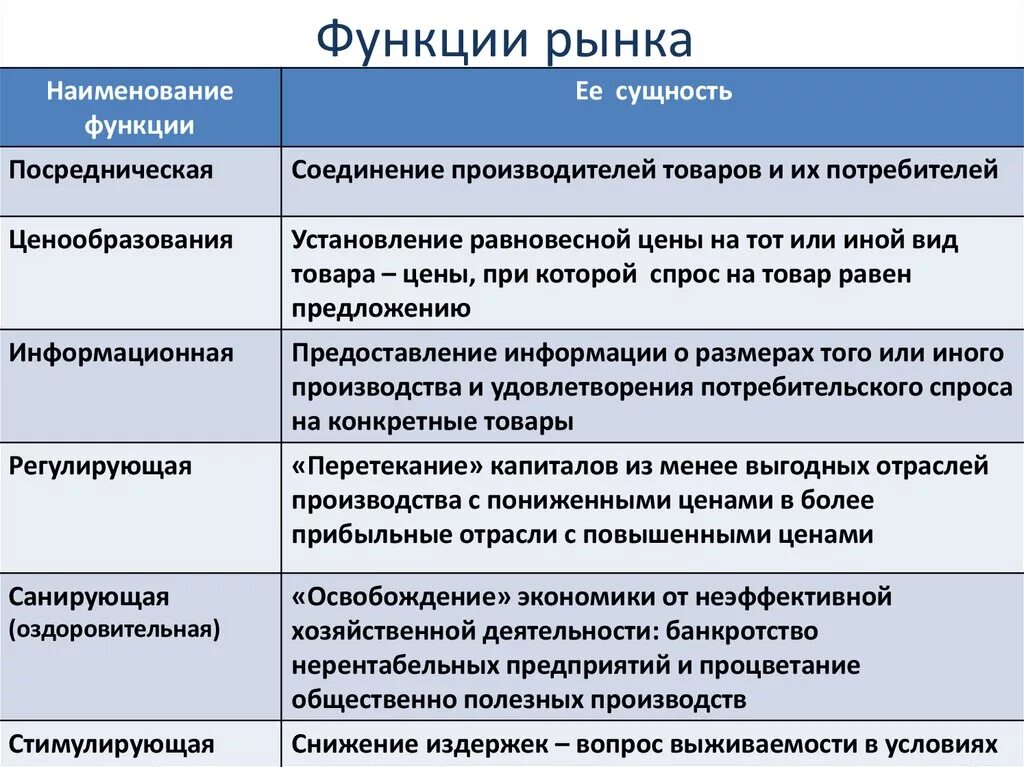 Функции рынка

| Наименование функции | Ее сущность |
|---|---|
| Посредническая | Соединение производителей товаров и их потребителей |
| Ценообразования | Установление равновесной цены на тот или иной вид товара – цены, при которой спрос на товар равен предложению |
| Информационная | Предоставление информации о размерах того или иного производства и удовлетворения потребительского спроса на конкретные товары |
| Регулирующая | «Перетекание» капиталов из менее выгодных отраслей производства с пониженными ценами в более прибыльные отрасли с повышенными ценами |
| Санирующая (оздоровительная) | «Освобождение» экономики от неэффективной хозяйственной деятельности: банкротство нерентабельных предприятий и процветание общественно полезных производств |
| Стимулирующая | Снижение издержек – вопрос выживаемости в условиях |